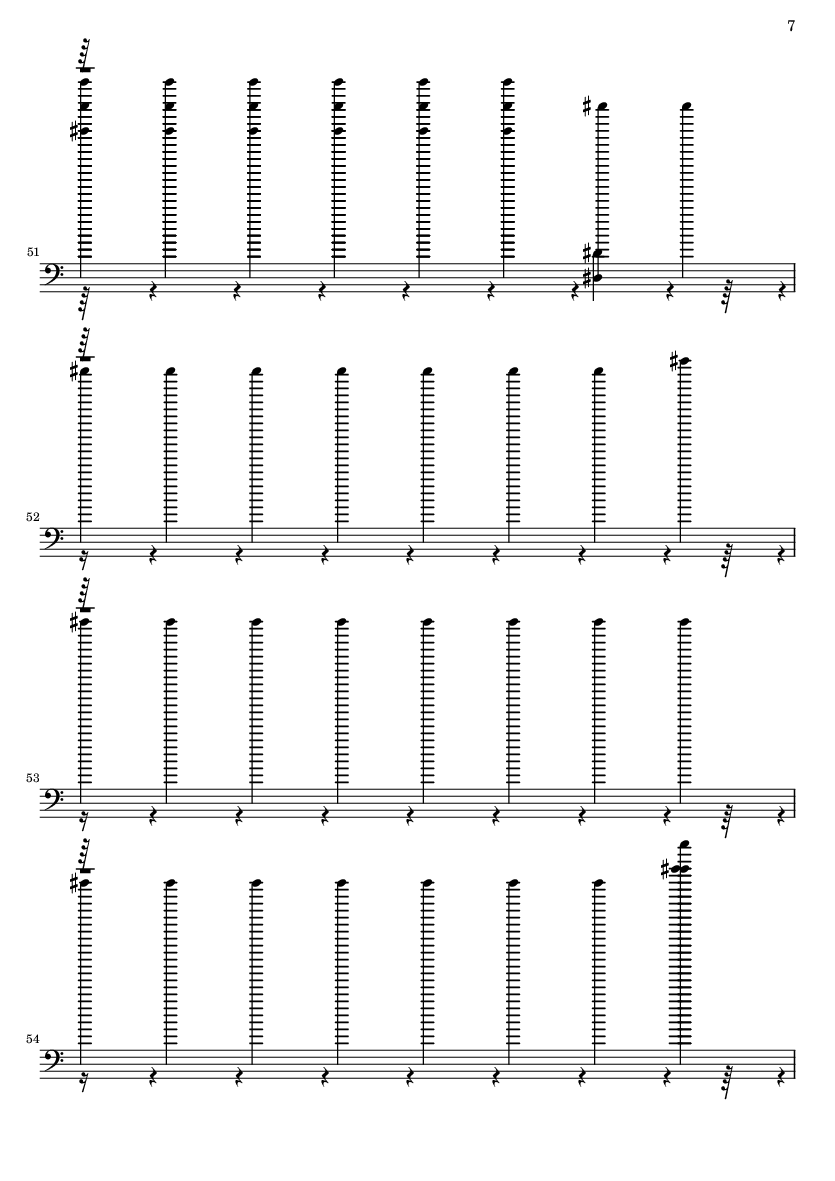 7

51

52

53

54